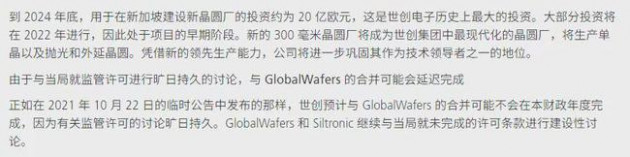 到 2024 年底，用于在新加坡建设新晶圆厂的投资约为 20 亿欧元，这是世创电子历史上最大的投资。大部分投资将在 2022 年进行，因此处于项目的早期阶段。新的 300 毫米晶圆厂将成为世创集团中最现代化的晶圆厂，将生产单晶以及抛光和外延晶圆。凭借新的领先生产能力，公司将进一步巩固其作为技术领导者之一的地位。

由于与当局就监管许可进行旷日持久的讨论，与 GlobalWafers 的合并可能会延迟完成

正如在 2021 年 10 月 22 日的临时公告中发布的那样，世创预计与 GlobalWafers 的合并可能不会在本财政年度完成，因为有关监管许可的讨论旷日持久。GlobalWafers 和 Siltronic 继续与当局就未完成的许可条款进行建设性讨论。